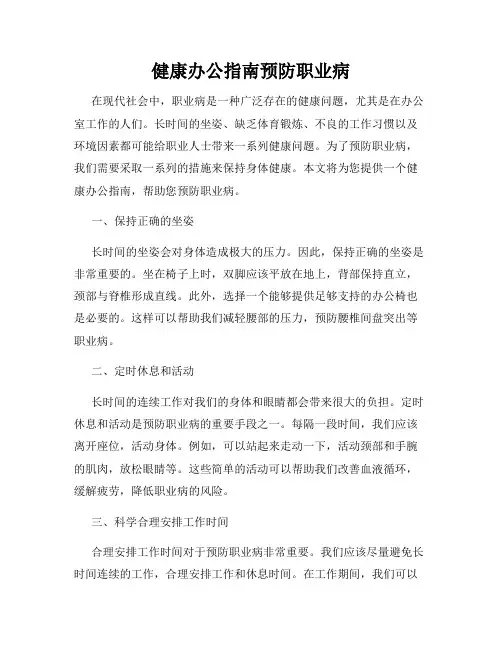 健康办公指南预防职业病

在现代社会中，职业病是一种广泛存在的健康问题，尤其是在办公室工作的人们。长时间的坐姿、缺乏体育锻炼、不良的工作习惯以及环境因素都可能给职业人士带来一系列健康问题。为了预防职业病，我们需要采取一系列的措施来保持身体健康。本文将为您提供一个健康办公指南，帮助您预防职业病。

一、保持正确的坐姿

长时间的坐姿会对身体造成极大的压力。因此，保持正确的坐姿是非常重要的。坐在椅子上时，双脚应该平放在地上，背部保持直立，颈部与脊椎形成直线。此外，选择一个能够提供足够支持的办公椅也是必要的。这样可以帮助我们减轻腰部的压力，预防腰椎间盘突出等职业病。

二、定时休息和活动

长时间的连续工作对我们的身体和眼睛都会带来很大的负担。定时休息和活动是预防职业病的重要手段之一。每隔一段时间，我们应该离开座位，活动身体。例如，可以站起来走动一下，活动颈部和手腕的肌肉，放松眼睛等。这些简单的活动可以帮助我们改善血液循环，缓解疲劳，降低职业病的风险。

三、科学合理安排工作时间

合理安排工作时间对于预防职业病非常重要。我们应该尽量避免长时间连续的工作，合理安排工作和休息时间。在工作期间，我们可以